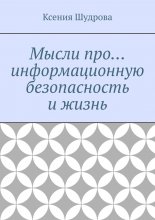 Ксения Шудрова

Мысли про… информационную безопасность и жизнь